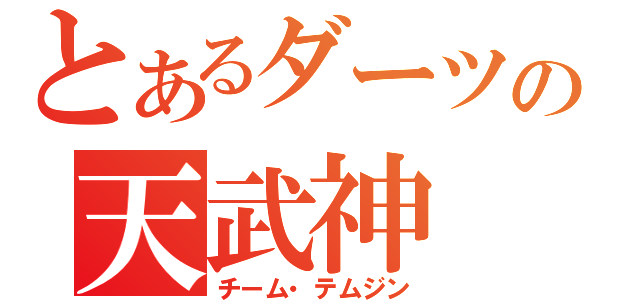 とあるダーツの
天武神
チーム・テムジン